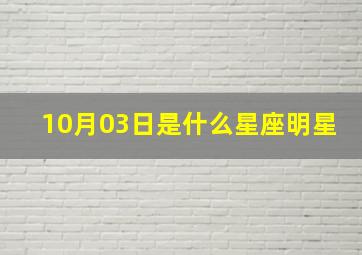 10月03日是什么星座明星